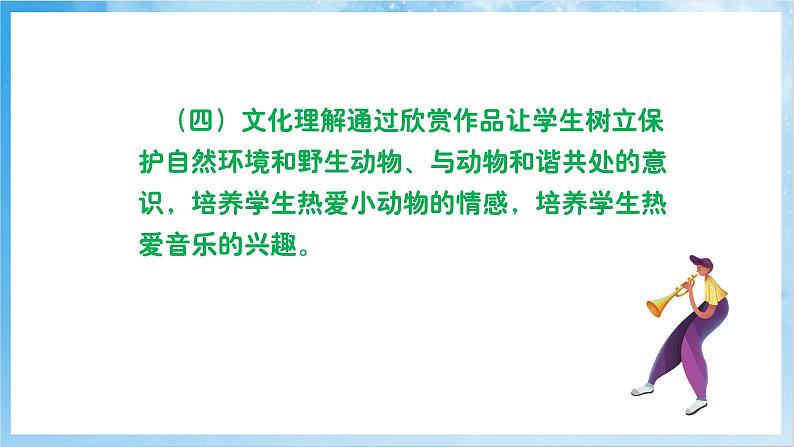 （四）文化理解通过欣赏作品让学生树立保护自然环境和野生动物、与动物和谐共处的意识，培养学生热爱小动物的情感，培养学生热爱音乐的兴趣。